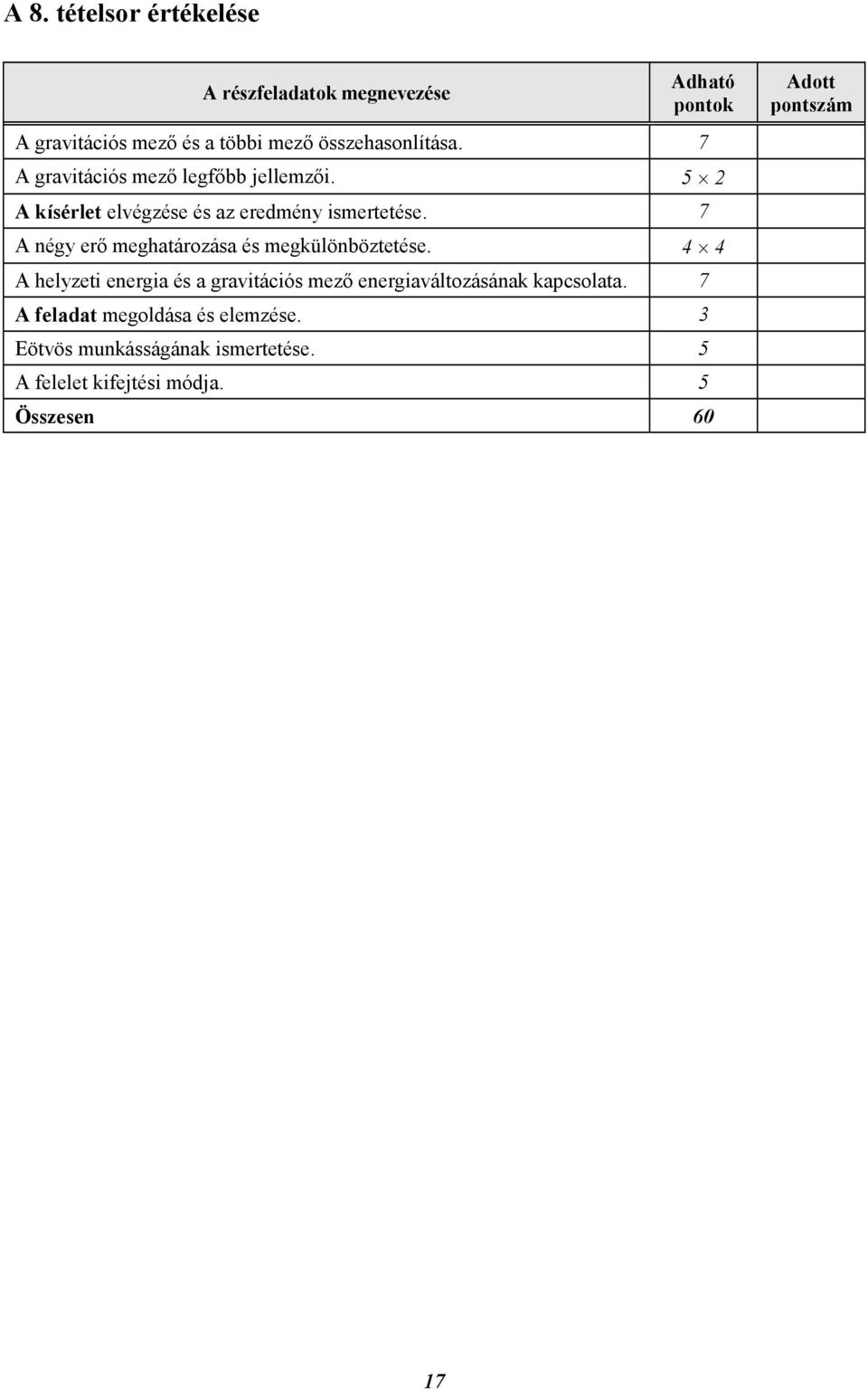 A 8. tételsor értékelése

| A részfeladatok megnevezése | Adható pontok | Adott pontszám |
|---|---|---|
| A gravitációs mező és a többi mező összehasonlítása. | 7 | |
| A gravitációs mező legfőbb jellemzői. | $5 \times 2$ | |
| A kísérlet elvégzése és az eredmény ismertetése. | 7 | |
| A négy erő meghatározása és megkülönböztetése. | $4 \times 4$ | |
| A helyzeti energia és a gravitációs mező energiaváltozásának kapcsolata. | 7 | |
| A feladat megoldása és elemzése. | 3 | |
| Eötvös munkásságának ismertetése. | 5 | |
| A felelet kifejtési módja. | 5 | |
| Összesen | 60 | |

17